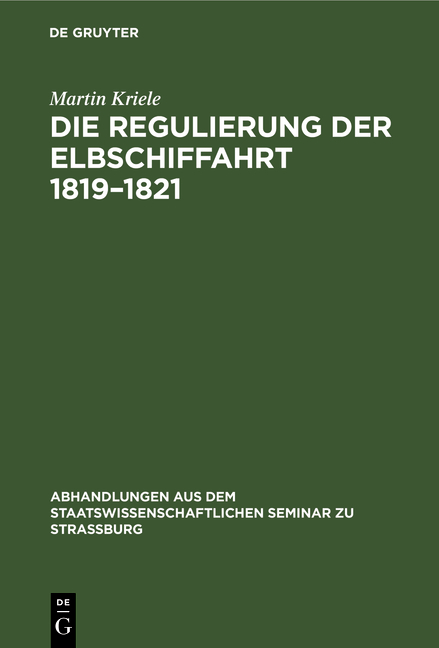 DE GRUYTER

Martin Kriele

DIE REGULIERUNG DER ELBSCHIFFAHRT 1819–1821

ABHANDLUNGEN AUS DEM STAATSWISSENSCHAFTLICHEN SEMINAR ZU STRASSBURG

DE
G